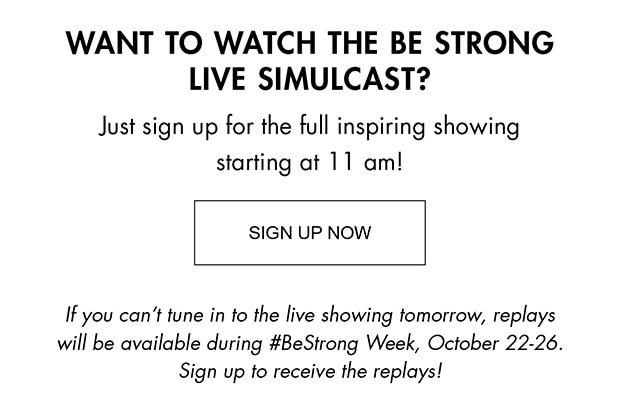 WANT TO WATCH THE BE STRONG LIVE SIMULCAST?

Just sign up for the full inspiring showing starting at 11 am!

SIGN UP NOW

If you can't tune in to the live showing tomorrow, replays will be available during #BeStrong Week, October 22-26. Sign up to receive the replays!